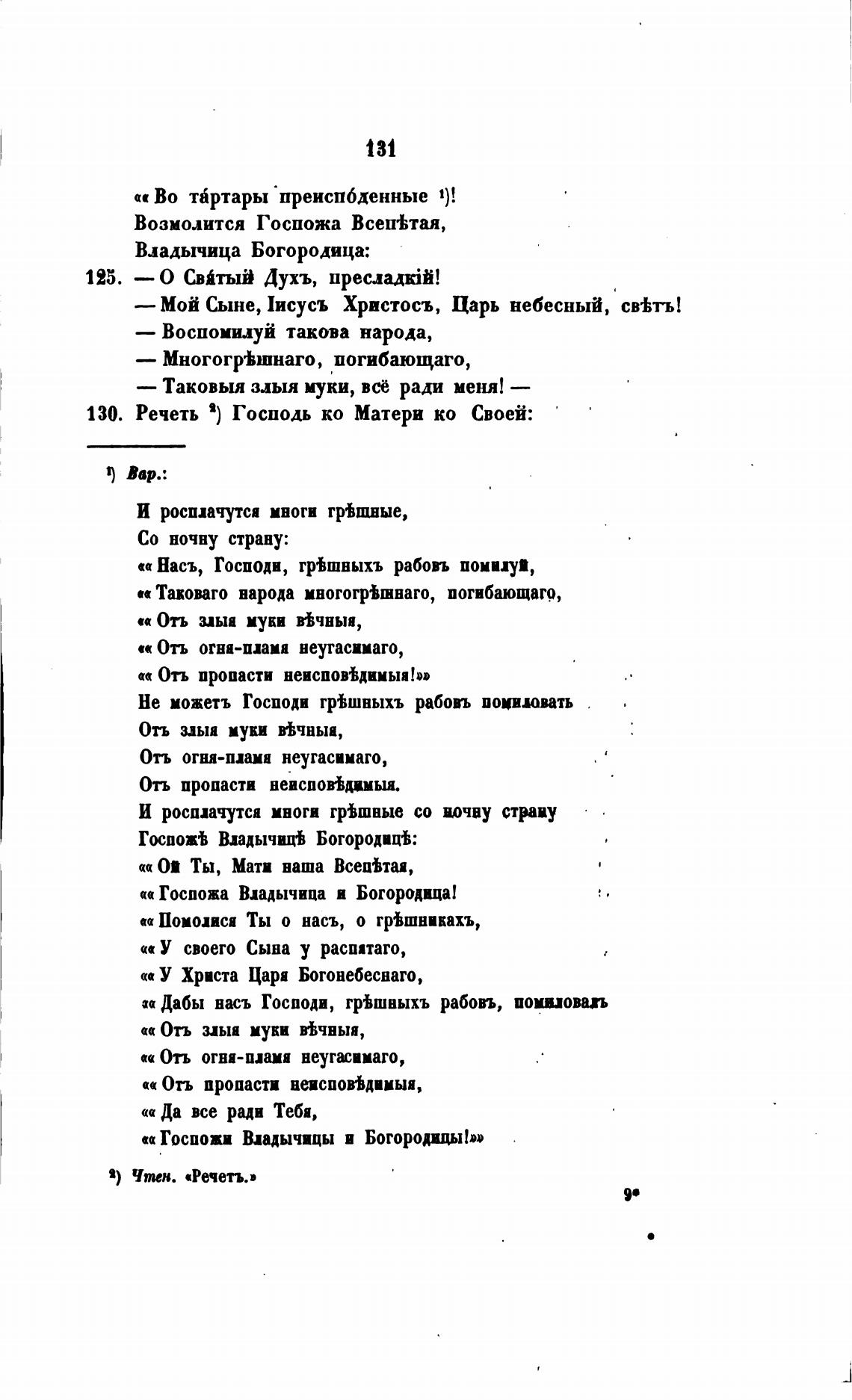 131

«« Во та́ртары преиспо́денные ¹)!
Возмолится Госпожа Всепѣтая,
Владычица Богородица:
125. — О Свя́тый Духъ, пресладкій!
— Мой Сыне, Іисусъ Христосъ, Царь небесный, свѣтъ!
— Воспомилуй такова народа,
— Многогрѣшнаго, погибающаго,
— Таковыя злыя муки, всё ради меня! —
130. Речеть ²) Господь ко Матери ко Своей:

¹) Вар.:

И росплачутся многи грѣшные,
Со ночну страну:
«« Насъ, Господи, грѣшныхъ рабовъ помилуй,
«« Таковаго народа многогрѣшнаго, погибающаго,
«« Отъ злыя муки вѣчныя,
«« Отъ огня-пламя неугасимаго,
«« Отъ пропасти неисповѣдимыя!»»
Не можетъ Господи грѣшныхъ рабовъ помиловать
Отъ злыя муки вѣчныя,
Отъ огня-пламя неугасимаго,
Отъ пропасти неисповѣдимыя.
И росплачутся многи грѣшные со ночну страну
Госпожѣ Владычицѣ Богородицѣ:
«« Ой Ты, Мати наша Всепѣтая,
«« Госпожа Владычица и Богородица!
«« Помолися Ты о насъ, о грѣшникахъ,
«« У своего Сына у распятаго,
«« У Христа Царя Богонебеснаго,
«« Дабы насъ Господи, грѣшныхъ рабовъ, помиловалъ
«« Отъ злыя муки вѣчныя,
«« Отъ огня-пламя неугасимаго,
«« Отъ пропасти неисповѣдимыя,
«« Да все ради Тебя,
«« Госпожи Владычицы и Богородицы!»»

²) Чтен. «Речетъ.»

9*